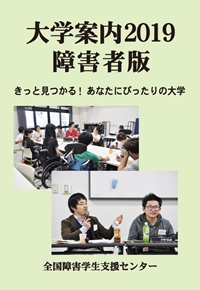 大学案内2019
障害者版

きっと見つかる！ あなたにぴったりの大学

全国障害学生支援センター